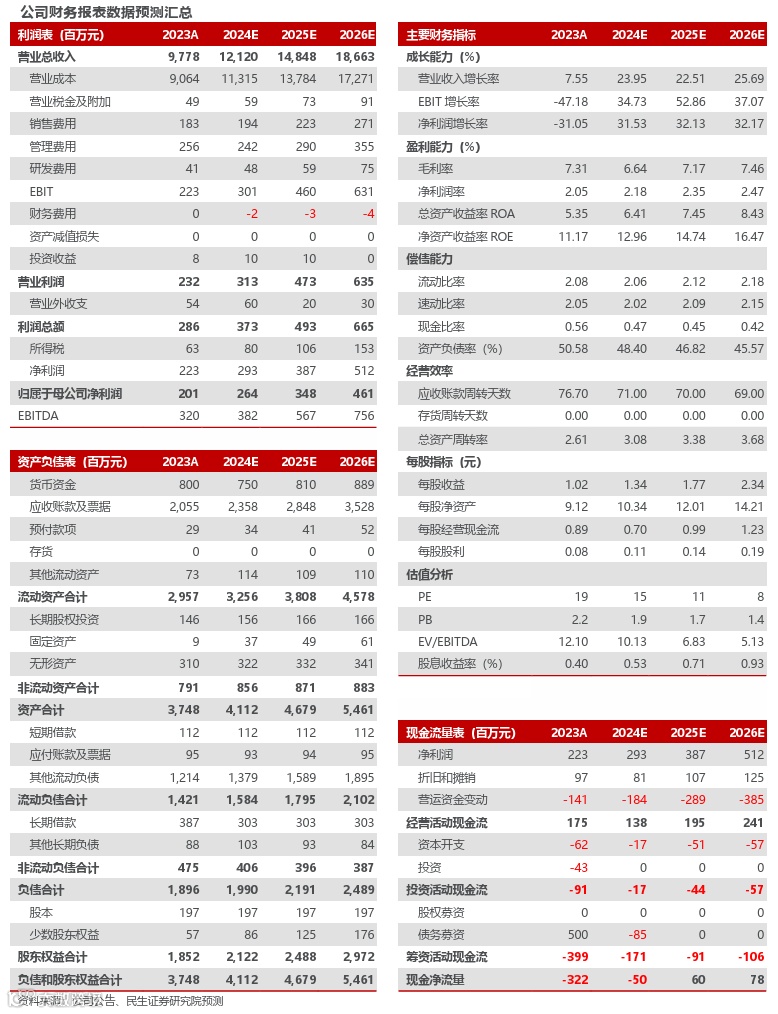 公司财务报表数据预测汇总

| 利润表（百万元） | 2023A | 2024E | 2025E | 2026E |
|---|---|---|---|---|
| 营业总收入 | 9,778 | 12,120 | 14,848 | 18,663 |
| 营业成本 | 9,064 | 11,315 | 13,784 | 17,271 |
| 营业税金及附加 | 49 | 59 | 73 | 91 |
| 销售费用 | 183 | 194 | 223 | 271 |
| 管理费用 | 256 | 242 | 290 | 355 |
| 研发费用 | 41 | 48 | 59 | 75 |
| EBIT | 223 | 301 | 460 | 631 |
| 财务费用 | 0 | -2 | -3 | -4 |
| 资产减值损失 | 0 | 0 | 0 | 0 |
| 投资收益 | 8 | 10 | 10 | 0 |
| 营业利润 | 232 | 313 | 473 | 635 |
| 营业外收支 | 54 | 60 | 20 | 30 |
| 利润总额 | 286 | 373 | 493 | 665 |
| 所得税 | 63 | 80 | 106 | 153 |
| 净利润 | 223 | 293 | 387 | 512 |
| 归属于母公司净利润 | 201 | 264 | 348 | 461 |
| EBITDA | 320 | 382 | 567 | 756 |

| 资产负债表（百万元） | 2023A | 2024E | 2025E | 2026E |
|---|---|---|---|---|
| 货币资金 | 800 | 750 | 810 | 889 |
| 应收账款及票据 | 2,055 | 2,358 | 2,848 | 3,528 |
| 预付款项 | 29 | 34 | 41 | 52 |
| 存货 | 0 | 0 | 0 | 0 |
| 其他流动资产 | 73 | 114 | 109 | 110 |
| 流动资产合计 | 2,957 | 3,256 | 3,808 | 4,578 |
| 长期股权投资 | 146 | 156 | 166 | 166 |
| 固定资产 | 9 | 37 | 49 | 61 |
| 无形资产 | 310 | 322 | 332 | 341 |
| 非流动资产合计 | 791 | 856 | 871 | 883 |
| 资产合计 | 3,748 | 4,112 | 4,679 | 5,461 |
| 短期借款 | 112 | 112 | 112 | 112 |
| 应付账款及票据 | 95 | 93 | 94 | 95 |
| 其他流动负债 | 1,214 | 1,379 | 1,589 | 1,895 |
| 流动负债合计 | 1,421 | 1,584 | 1,795 | 2,102 |
| 长期借款 | 387 | 303 | 303 | 303 |
| 其他长期负债 | 88 | 103 | 93 | 84 |
| 非流动负债合计 | 475 | 406 | 396 | 387 |
| 负债合计 | 1,896 | 1,990 | 2,191 | 2,489 |
| 股本 | 197 | 197 | 197 | 197 |
| 少数股东权益 | 57 | 86 | 125 | 176 |
| 股东权益合计 | 1,852 | 2,122 | 2,488 | 2,972 |
| 负债和股东权益合计 | 3,748 | 4,112 | 4,679 | 5,461 |

| 主要财务指标 | 2023A | 2024E | 2025E | 2026E |
|---|---|---|---|---|
| 成长能力（%） | | | | |
| 营业收入增长率 | 7.55 | 23.95 | 22.51 | 25.69 |
| EBIT 增长率 | -47.18 | 34.73 | 52.86 | 37.07 |
| 净利润增长率 | -31.05 | 31.53 | 32.13 | 32.17 |
| 盈利能力（%） | | | | |
| 毛利率 | 7.31 | 6.64 | 7.17 | 7.46 |
| 净利润率 | 2.05 | 2.18 | 2.35 | 2.47 |
| 总资产收益率 ROA | 5.35 | 6.41 | 7.45 | 8.43 |
| 净资产收益率 ROE | 11.17 | 12.96 | 14.74 | 16.47 |
| 偿债能力 | | | | |
| 流动比率 | 2.08 | 2.06 | 2.12 | 2.18 |
| 速动比率 | 2.05 | 2.02 | 2.09 | 2.15 |
| 现金比率 | 0.56 | 0.47 | 0.45 | 0.42 |
| 资产负债率（%） | 50.58 | 48.40 | 46.82 | 45.57 |
| 经营效率 | | | | |
| 应收账款周转天数 | 76.70 | 71.00 | 70.00 | 69.00 |
| 存货周转天数 | 0.00 | 0.00 | 0.00 | 0.00 |
| 总资产周转率 | 2.61 | 3.08 | 3.38 | 3.68 |
| 每股指标（元） | | | | |
| 每股收益 | 1.02 | 1.34 | 1.77 | 2.34 |
| 每股净资产 | 9.12 | 10.34 | 12.01 | 14.21 |
| 每股经营现金流 | 0.89 | 0.70 | 0.99 | 1.23 |
| 每股股利 | 0.08 | 0.11 | 0.14 | 0.19 |
| 估值分析 | | | | |
| PE | 19 | 15 | 11 | 8 |
| PB | 2.2 | 1.9 | 1.7 | 1.4 |
| EV/EBITDA | 12.10 | 10.13 | 6.83 | 5.13 |
| 股息收益率（%） | 0.40 | 0.53 | 0.71 | 0.93 |

| 现金流量表（百万元） | 2023A | 2024E | 2025E | 2026E |
|---|---|---|---|---|
| 净利润 | 223 | 293 | 387 | 512 |
| 折旧和摊销 | 97 | 81 | 107 | 125 |
| 营运资金变动 | -141 | -184 | -289 | -385 |
| 经营活动现金流 | 175 | 138 | 195 | 241 |
| 资本开支 | -62 | -17 | -51 | -57 |
| 投资 | -43 | 0 | 0 | 0 |
| 投资活动现金流 | -91 | -17 | -44 | -57 |
| 股权募资 | 0 | 0 | 0 | 0 |
| 债务募资 | 500 | -85 | 0 | 0 |
| 筹资活动现金流 | -399 | -171 | -91 | -106 |
| 现金净流量 | -322 | -50 | 60 | 78 |

资料来源：公司公告、民生证券研究院预测